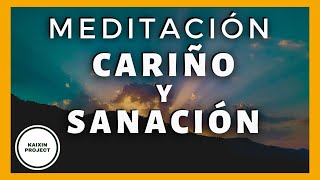 MEDITACIÓN
CARIÑO
Y
SANACIÓN

KAIXIN
PROJECT